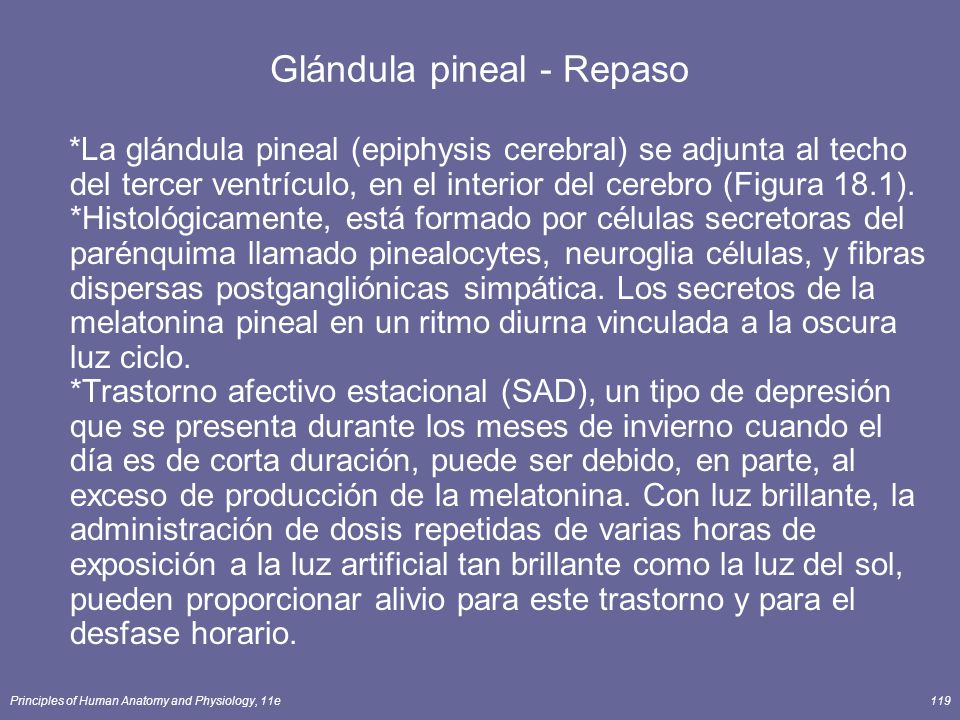 Glándula pineal - Repaso

*La glándula pineal (epiphysis cerebral) se adjunta al techo del tercer ventrículo, en el interior del cerebro (Figura 18.1).
*Histológicamente, está formado por células secretoras del parénquima llamado pinealocytes, neuroglia células, y fibras dispersas postgangliónicas simpática. Los secretos de la melatonina pineal en un ritmo diurna vinculada a la oscura luz ciclo.
*Trastorno afectivo estacional (SAD), un tipo de depresión que se presenta durante los meses de invierno cuando el día es de corta duración, puede ser debido, en parte, al exceso de producción de la melatonina. Con luz brillante, la administración de dosis repetidas de varias horas de exposición a la luz artificial tan brillante como la luz del sol, pueden proporcionar alivio para este trastorno y para el desfase horario.

Principles of Human Anatomy and Physiology, 11e

119